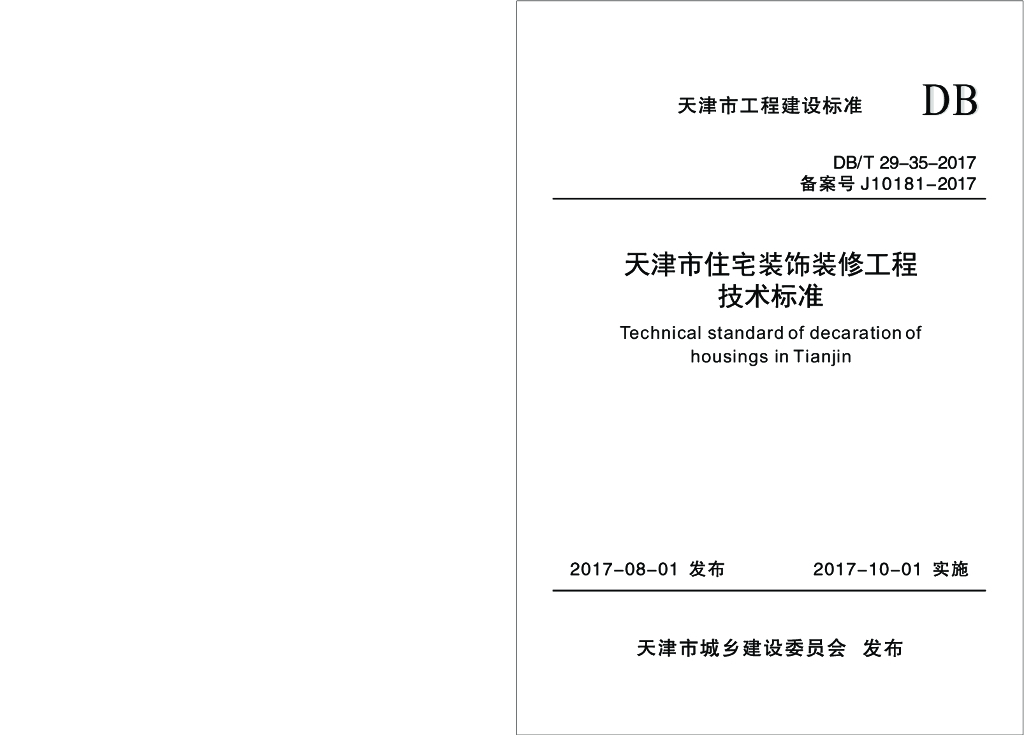 天津市工程建设标准 DB

DB/T 29-35-2017
备案号 J10181-2017

天津市住宅装饰装修工程
技术标准

Technical standard of decaration of housings in Tianjin

2017-08-01 发布 2017-10-01 实施

天津市城乡建设委员会 发布